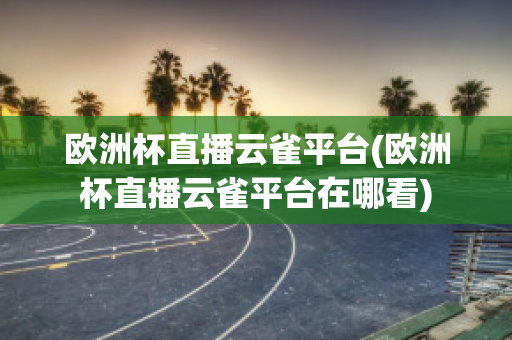 欧洲杯直播云雀平台(欧洲杯直播云雀平台在哪看)